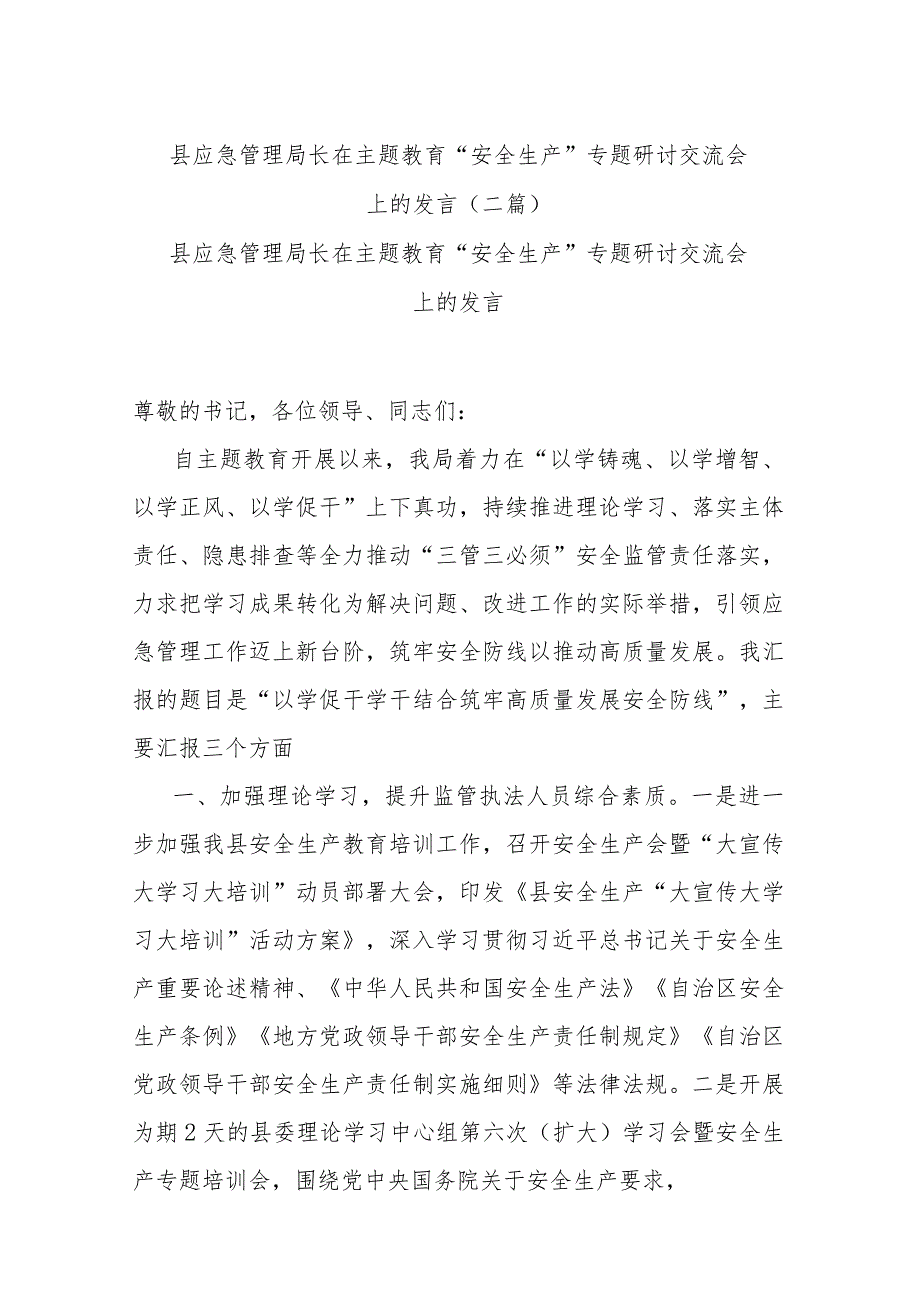 县应急管理局长在主题教育“安全生产”专题研讨交流会上的发言（二篇）

县应急管理局长在主题教育“安全生产”专题研讨交流会上的发言

尊敬的书记，各位领导、同志们：

自主题教育开展以来，我局着力在“以学铸魂、以学增智、以学正风、以学促干”上下真功，持续推进理论学习、落实主体责任、隐患排查等全力推动“三管三必须”安全监管责任落实，力求把学习成果转化为解决问题、改进工作的实际举措，引领应急管理工作迈上新台阶，筑牢安全防线以推动高质量发展。我汇报的题目是“以学促干学干结合筑牢高质量发展安全防线”，主要汇报三个方面

一、加强理论学习，提升监管执法人员综合素质。一是进一步加强我县安全生产教育培训工作，召开安全生产会暨“大宣传大学习大培训”动员部署大会，印发《县安全生产“大宣传大学习大培训”活动方案》，深入学习贯彻习近平总书记关于安全生产重要论述精神、《中华人民共和国安全生产法》《自治区安全生产条例》《地方党政领导干部安全生产责任制规定》《自治区党政领导干部安全生产责任制实施细则》等法律法规。二是开展为期2天的县委理论学习中心组第六次（扩大）学习会暨安全生产专题培训会，围绕党中央国务院关于安全生产要求，